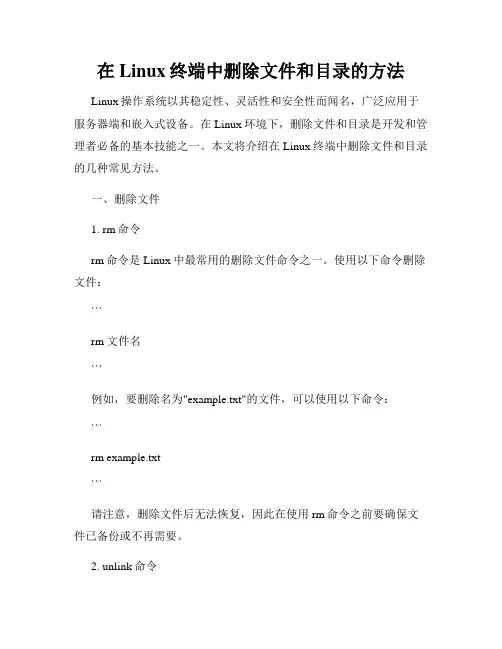 在 Linux 终端中删除文件和目录的方法

Linux 操作系统以其稳定性、灵活性和安全性而闻名，广泛应用于服务器端和嵌入式设备。在 Linux 环境下，删除文件和目录是开发和管理者必备的基本技能之一。本文将介绍在 Linux 终端中删除文件和目录的几种常见方法。

一、删除文件

1. rm 命令

rm 命令是 Linux 中最常用的删除文件命令之一。使用以下命令删除文件：

```

rm 文件名

```

例如，要删除名为"example.txt"的文件，可以使用以下命令：

```

rm example.txt

```

请注意，删除文件后无法恢复，因此在使用 rm 命令之前要确保文件已备份或不再需要。

2. unlink 命令